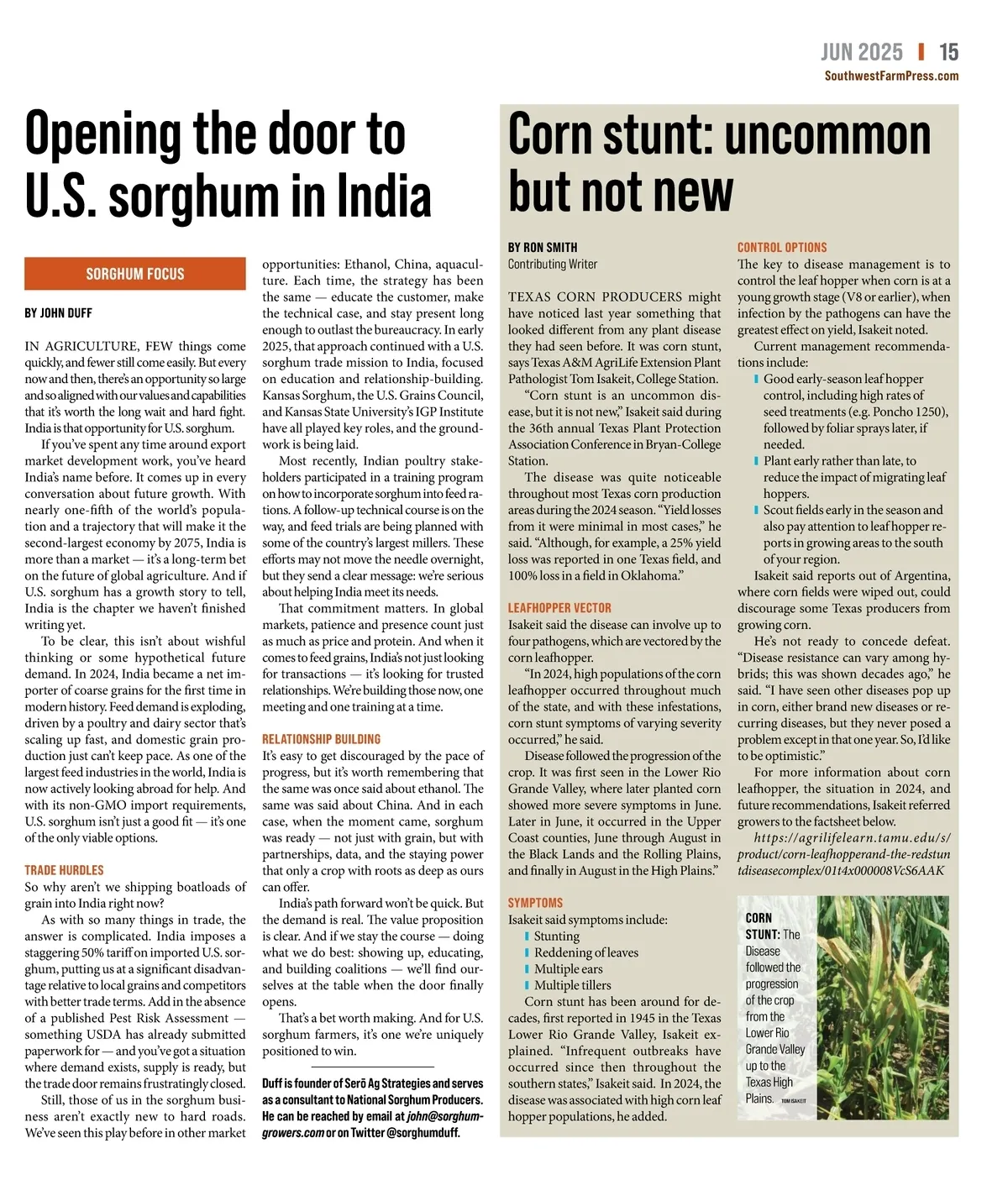 JUN 2025 | 15
SouthwestFarmPress.com

Opening the door to U.S. sorghum in India

SORGHUM FOCUS

BY JOHN DUFF

IN AGRICULTURE, FEW things come quickly, and fewer still come easily. But every now and then, there's an opportunity so large and so aligned with our values and capabilities that it's worth the long wait and hard fight. India is that opportunity for U.S. sorghum.

If you've spent any time around export market development work, you've heard India's name before. It comes up in every conversation about future growth. With nearly one-fifth of the world's population and a trajectory that will make it the second-largest economy by 2075, India is more than a market — it's a long-term bet on the future of global agriculture. And if U.S. sorghum has a growth story to tell, India is the chapter we haven't finished writing yet.

To be clear, this isn't about wishful thinking or some hypothetical future demand. In 2024, India became a net importer of coarse grains for the first time in modern history. Feed demand is exploding, driven by a poultry and dairy sector that's scaling up fast, and domestic grain production just can't keep pace. As one of the largest feed industries in the world, India is now actively looking abroad for help. And with its non-GMO import requirements, U.S. sorghum isn't just a good fit — it's one of the only viable options.

TRADE HURDLES
So why aren't we shipping boatloads of grain into India right now?

As with so many things in trade, the answer is complicated. India imposes a staggering 50% tariff on imported U.S. sorghum, putting us at a significant disadvantage relative to local grains and competitors with better trade terms. Add in the absence of a published Pest Risk Assessment — something USDA has already submitted paperwork for — and you've got a situation where demand exists, supply is ready, but the trade door remains frustratingly closed.

Still, those of us in the sorghum business aren't exactly new to hard roads. We've seen this play before in other market opportunities: Ethanol, China, aquaculture. Each time, the strategy has been the same — educate the customer, make the technical case, and stay present long enough to outlast the bureaucracy. In early 2025, that approach continued with a U.S. sorghum trade mission to India, focused on education and relationship-building. Kansas Sorghum, the U.S. Grains Council, and Kansas State University's IGP Institute have all played key roles, and the groundwork is being laid.

Most recently, Indian poultry stakeholders participated in a training program on how to incorporate sorghum into feed rations. A follow-up technical course is on the way, and feed trials are being planned with some of the country's largest millers. These efforts may not move the needle overnight, but they send a clear message: we're serious about helping India meet its needs.

That commitment matters. In global markets, patience and presence count just as much as price and protein. And when it comes to feed grains, India's not just looking for transactions — it's looking for trusted relationships. We're building those now, one meeting and one training at a time.

RELATIONSHIP BUILDING
It's easy to get discouraged by the pace of progress, but it's worth remembering that the same was once said about ethanol. The same was said about China. And in each case, when the moment came, sorghum was ready — not just with grain, but with partnerships, data, and the staying power that only a crop with roots as deep as ours can offer.

India's path forward won't be quick. But the demand is real. The value proposition is clear. And if we stay the course — doing what we do best: showing up, educating, and building coalitions — we'll find ourselves at the table when the door finally opens.

That's a bet worth making. And for U.S. sorghum farmers, it's one we're uniquely positioned to win.

Duff is founder of Serō Ag Strategies and serves as a consultant to National Sorghum Producers. He can be reached by email at john@sorghumgrowers.com or on Twitter @sorghumduff.

Corn stunt: uncommon but not new

BY RON SMITH
Contributing Writer

TEXAS CORN PRODUCERS might have noticed last year something that looked different from any plant disease they had seen before. It was corn stunt, says Texas A&M AgriLife Extension Plant Pathologist Tom Isakeit, College Station.

"Corn stunt is an uncommon disease, but it is not new," Isakeit said during the 36th annual Texas Plant Protection Association Conference in Bryan-College Station.

The disease was quite noticeable throughout most Texas corn production areas during the 2024 season. "Yield losses from it were minimal in most cases," he said. "Although, for example, a 25% yield loss was reported in one Texas field, and 100% loss in a field in Oklahoma."

LEAFHOPPER VECTOR
Isakeit said the disease can involve up to four pathogens, which are vectored by the corn leafhopper.

"In 2024, high populations of the corn leafhopper occurred throughout much of the state, and with these infestations, corn stunt symptoms of varying severity occurred," he said.

Disease followed the progression of the crop. It was first seen in the Lower Rio Grande Valley, where later planted corn showed more severe symptoms in June. Later in June, it occurred in the Upper Coast counties, June through August in the Black Lands and the Rolling Plains, and finally in August in the High Plains."

SYMPTOMS
Isakeit said symptoms include:
Stunting
Reddening of leaves
Multiple ears
Multiple tillers
Corn stunt has been around for decades, first reported in 1945 in the Texas Lower Rio Grande Valley, Isakeit explained. "Infrequent outbreaks have occurred since then throughout the southern states," Isakeit said. In 2024, the disease was associated with high corn leaf hopper populations, he added.

CONTROL OPTIONS
The key to disease management is to control the leaf hopper when corn is at a young growth stage (V8 or earlier), when infection by the pathogens can have the greatest effect on yield, Isakeit noted.

Current management recommendations include:
Good early-season leaf hopper control, including high rates of seed treatments (e.g. Poncho 1250), followed by foliar sprays later, if needed.
Plant early rather than late, to reduce the impact of migrating leaf hoppers.
Scout fields early in the season and also pay attention to leaf hopper reports in growing areas to the south of your region.
Isakeit said reports out of Argentina, where corn fields were wiped out, could discourage some Texas producers from growing corn.

He's not ready to concede defeat. "Disease resistance can vary among hybrids; this was shown decades ago," he said. "I have seen other diseases pop up in corn, either brand new diseases or recurring diseases, but they never posed a problem except in that one year. So, I'd like to be optimistic."

For more information about corn leafhopper, the situation in 2024, and future recommendations, Isakeit referred growers to the factsheet below.

https://agrilifelearn.tamu.edu/s/product/corn-leafhopperand-the-redstuntdiseasecomplex/01t4x000008VcS6AAK

CORN STUNT: The Disease followed the progression of the crop from the Lower Rio Grande Valley up to the Texas High Plains. TOM ISAKEIT